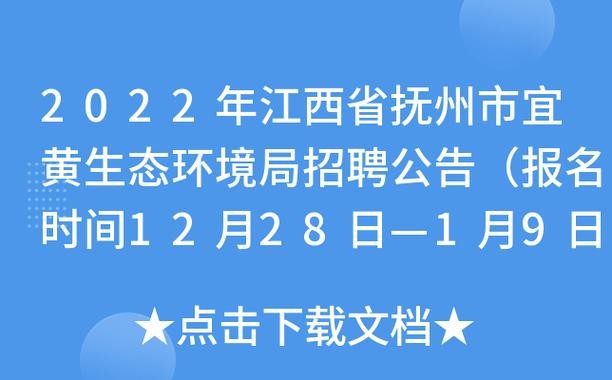 2022年江西省抚州市宜黄生态环境局招聘公告（报名时间12月28日—1月9日

★点击下载文档★